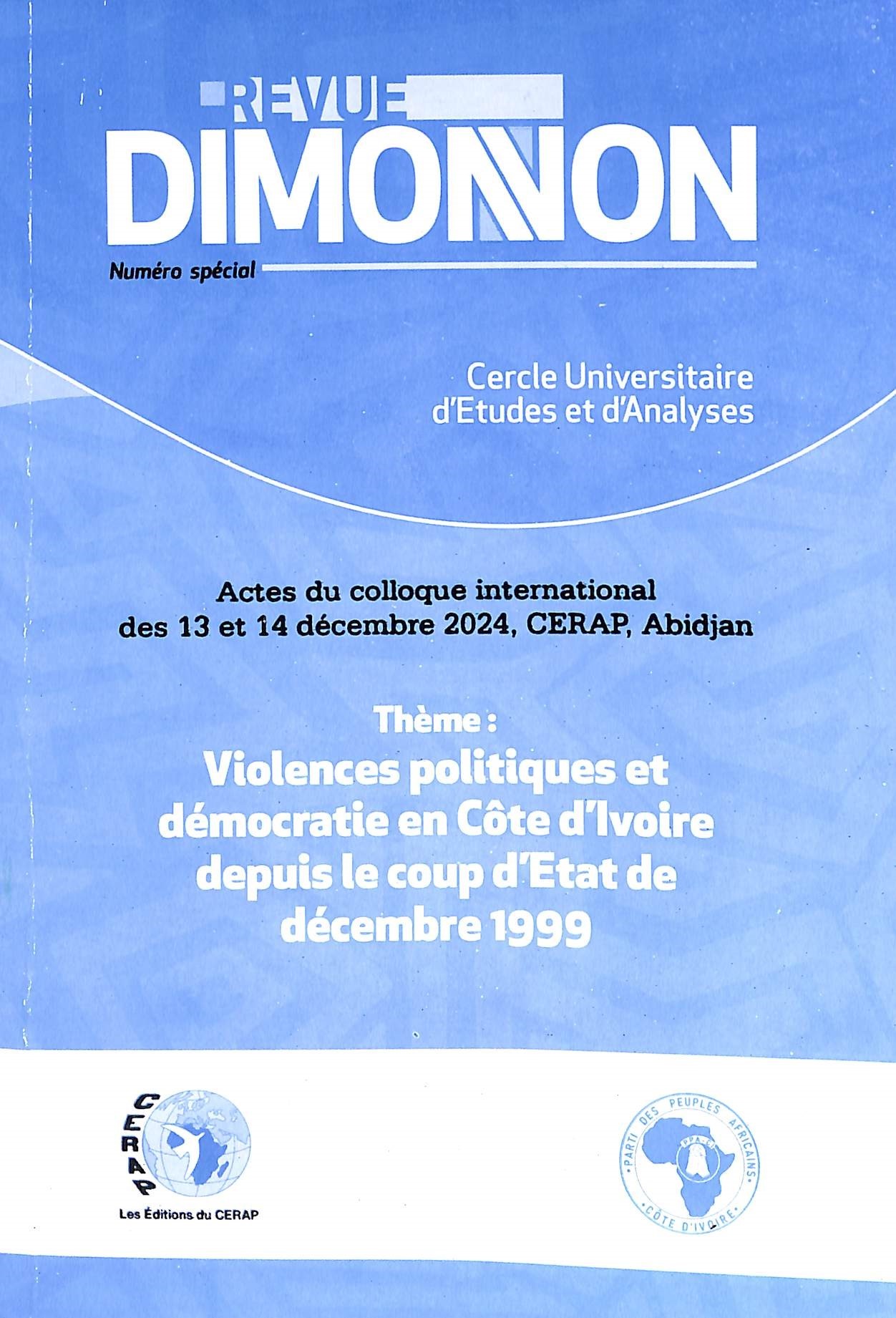 REVUE
DIMONNON
Numéro spécial

Cercle Universitaire d'Etudes et d'Analyses

Actes du colloque international des 13 et 14 décembre 2024, CERAP, Abidjan

Thème :
Violences politiques et démocratie en Côte d'Ivoire depuis le coup d'Etat de décembre 1999

CERAP
Les Éditions du CERAP

PARTI DES PEUPLES AFRICAINS
PPA-CI
CÔTE D'IVOIRE